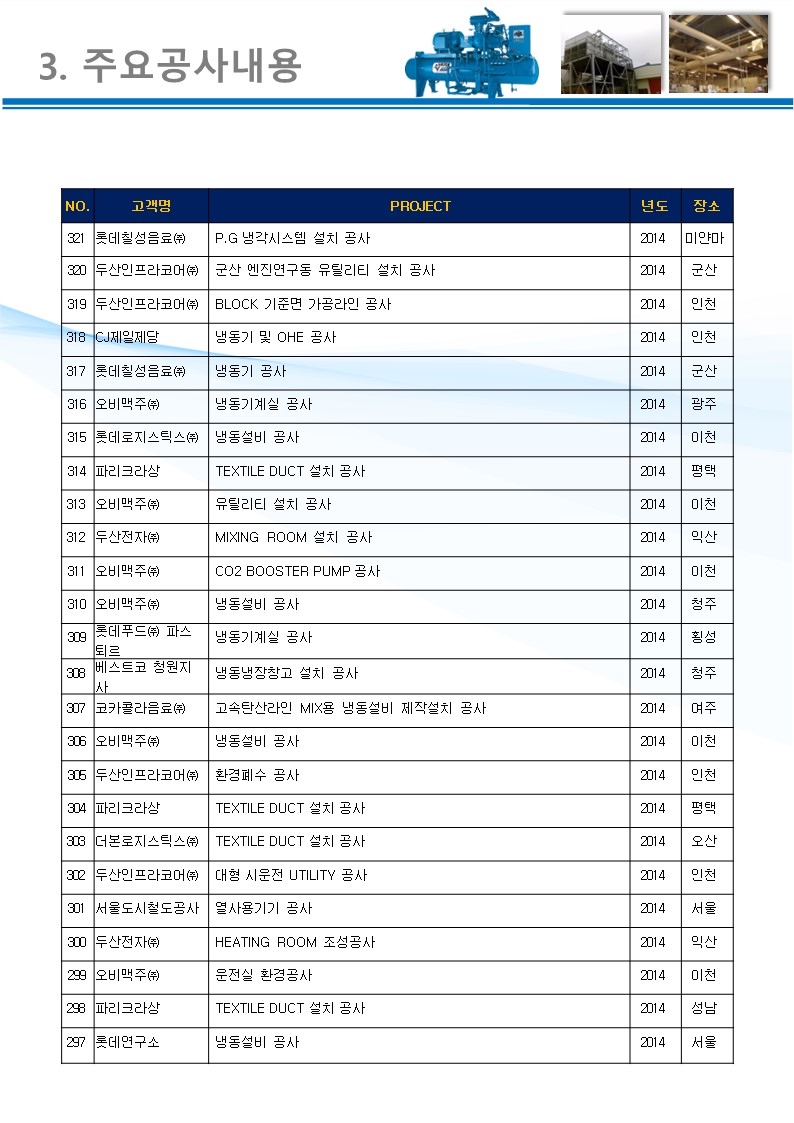 3. 주요공사내용

| NO. | 고객명 | PROJECT | 년도 | 장소 |
|---|---|---|---|---|
| 321 | 롯데칠성음료㈜ | P.G 냉각시스템 설치 공사 | 2014 | 미얀마 |
| 320 | 두산인프라코어㈜ | 군산 엔진연구동 유틸리티 설치 공사 | 2014 | 군산 |
| 319 | 두산인프라코어㈜ | BLOCK 기준면 가공라인 공사 | 2014 | 인천 |
| 318 | CJ제일제당 | 냉동기 및 OHE 공사 | 2014 | 인천 |
| 317 | 롯데칠성음료㈜ | 냉동기 공사 | 2014 | 군산 |
| 316 | 오비맥주㈜ | 냉동기계실 공사 | 2014 | 광주 |
| 315 | 롯데로지스틱스㈜ | 냉동설비 공사 | 2014 | 이천 |
| 314 | 파리크라상 | TEXTILE DUCT 설치 공사 | 2014 | 평택 |
| 313 | 오비맥주㈜ | 유틸리티 설치 공사 | 2014 | 이천 |
| 312 | 두산전자㈜ | MIXING ROOM 설치 공사 | 2014 | 익산 |
| 311 | 오비맥주㈜ | CO2 BOOSTER PUMP 공사 | 2014 | 이천 |
| 310 | 오비맥주㈜ | 냉동설비 공사 | 2014 | 청주 |
| 309 | 롯데푸드㈜ 파스퇴르 | 냉동기계실 공사 | 2014 | 횡성 |
| 308 | 베스트코 청원지사 | 냉동냉장창고 설치 공사 | 2014 | 청주 |
| 307 | 코카콜라음료㈜ | 고속탄산라인 MIX용 냉동설비 제작설치 공사 | 2014 | 여주 |
| 306 | 오비맥주㈜ | 냉동설비 공사 | 2014 | 이천 |
| 305 | 두산인프라코어㈜ | 환경폐수 공사 | 2014 | 인천 |
| 304 | 파리크라상 | TEXTILE DUCT 설치 공사 | 2014 | 평택 |
| 303 | 더본로지스틱스㈜ | TEXTILE DUCT 설치 공사 | 2014 | 오산 |
| 302 | 두산인프라코어㈜ | 대형 시운전 UTILITY 공사 | 2014 | 인천 |
| 301 | 서울도시철도공사 | 열사용기기 공사 | 2014 | 서울 |
| 300 | 두산전자㈜ | HEATING ROOM 조성공사 | 2014 | 익산 |
| 299 | 오비맥주㈜ | 운전실 환경공사 | 2014 | 이천 |
| 298 | 파리크라상 | TEXTILE DUCT 설치 공사 | 2014 | 성남 |
| 297 | 롯데연구소 | 냉동설비 공사 | 2014 | 서울 |